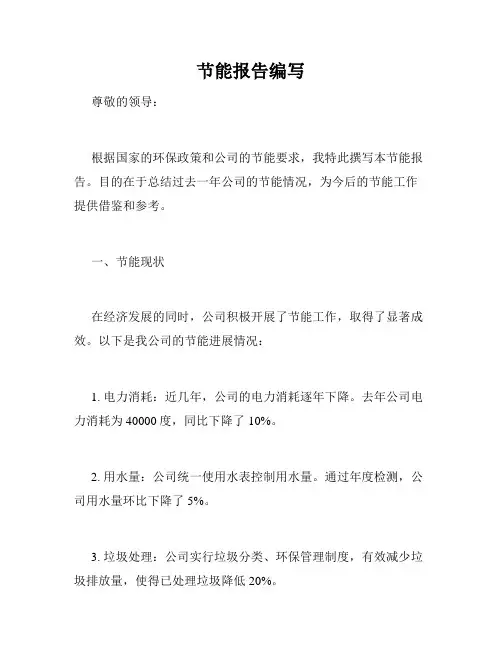 节能报告编写

尊敬的领导：

根据国家的环保政策和公司的节能要求，我特此撰写本节能报告。目的在于总结过去一年公司的节能情况，为今后的节能工作提供借鉴和参考。

一、节能现状

在经济发展的同时，公司积极开展了节能工作，取得了显著成效。以下是我公司的节能进展情况：

1. 电力消耗：近几年，公司的电力消耗逐年下降。去年公司电力消耗为 40000 度，同比下降了 10%。

2. 用水量：公司统一使用水表控制用水量。通过年度检测，公司用水量环比下降了 5%。

3. 垃圾处理：公司实行垃圾分类、环保管理制度，有效减少垃圾排放量，使得已处理垃圾降低 20%。